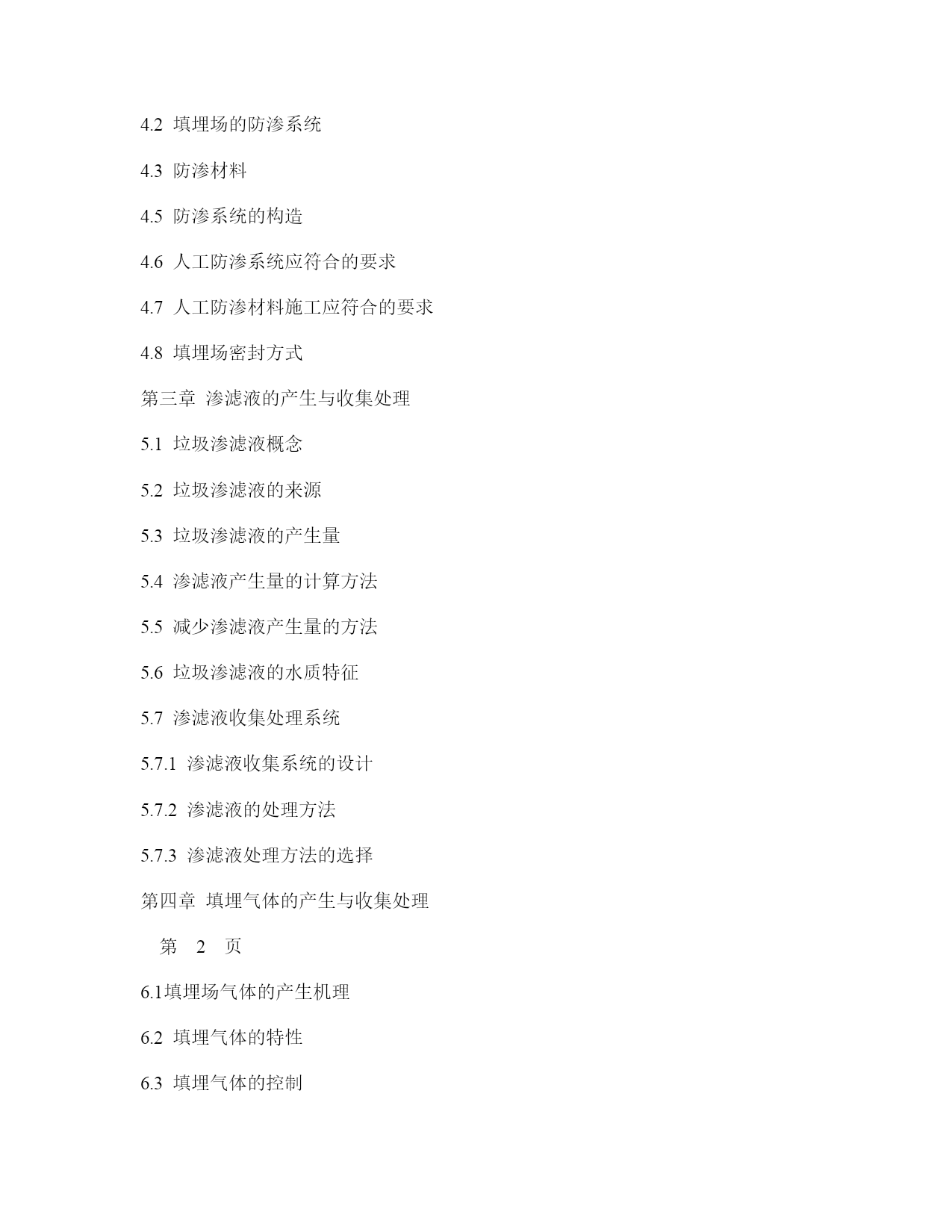 4.2 填埋场的防渗系统

4.3 防渗材料

4.5 防渗系统的构造

4.6 人工防渗系统应符合的要求

4.7 人工防渗材料施工应符合的要求

4.8 填埋场密封方式

第三章 渗滤液的产生与收集处理

5.1 垃圾渗滤液概念

5.2 垃圾渗滤液的来源

5.3 垃圾渗滤液的产生量

5.4 渗滤液产生量的计算方法

5.5 减少渗滤液产生量的方法

5.6 垃圾渗滤液的水质特征

5.7 渗滤液收集处理系统

5.7.1 渗滤液收集系统的设计

5.7.2 渗滤液的处理方法

5.7.3 渗滤液处理方法的选择

第四章 填埋气体的产生与收集处理

第 2 页

6.1填埋场气体的产生机理

6.2 填埋气体的特性

6.3 填埋气体的控制